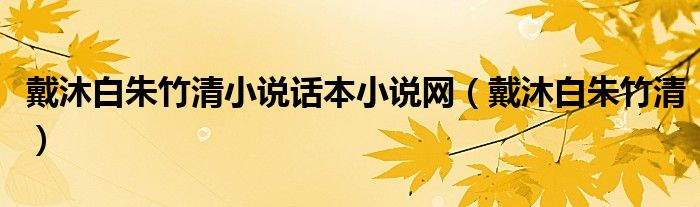 戴沐白朱竹清小说话本小说网（戴沐白朱竹清）